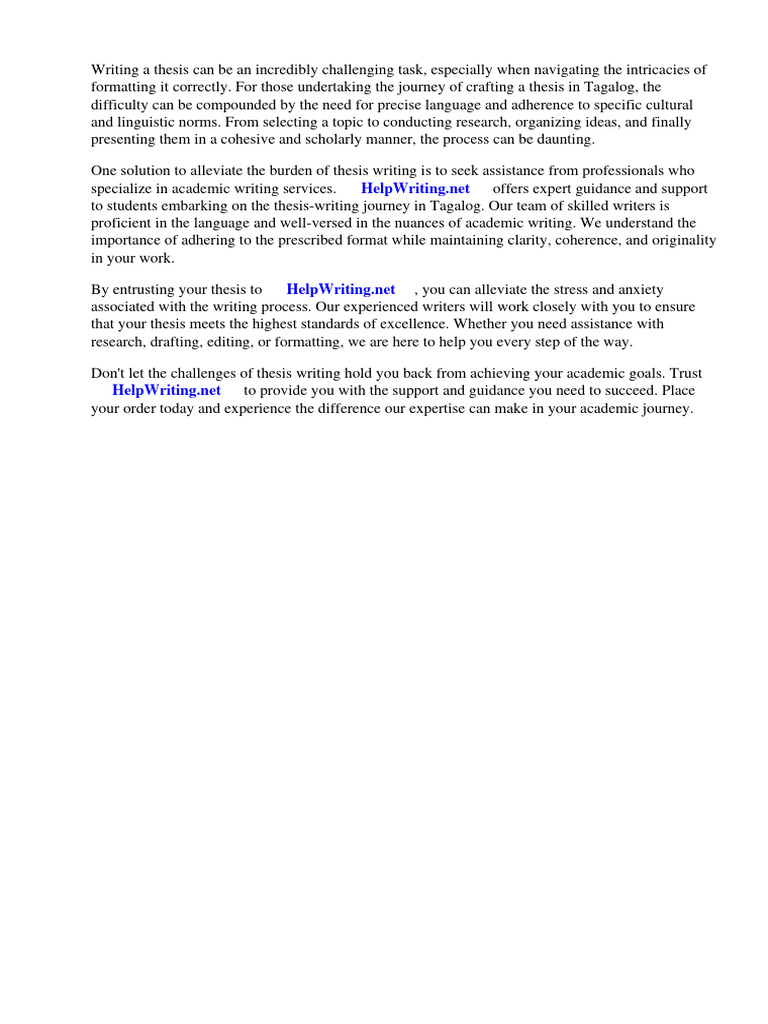 Writing a thesis can be an incredibly challenging task, especially when navigating the intricacies of formatting it correctly. For those undertaking the journey of crafting a thesis in Tagalog, the difficulty can be compounded by the need for precise language and adherence to specific cultural and linguistic norms. From selecting a topic to conducting research, organizing ideas, and finally presenting them in a cohesive and scholarly manner, the process can be daunting.

One solution to alleviate the burden of thesis writing is to seek assistance from professionals who specialize in academic writing services. HelpWriting.net offers expert guidance and support to students embarking on the thesis-writing journey in Tagalog. Our team of skilled writers is proficient in the language and well-versed in the nuances of academic writing. We understand the importance of adhering to the prescribed format while maintaining clarity, coherence, and originality in your work.

By entrusting your thesis to HelpWriting.net , you can alleviate the stress and anxiety associated with the writing process. Our experienced writers will work closely with you to ensure that your thesis meets the highest standards of excellence. Whether you need assistance with research, drafting, editing, or formatting, we are here to help you every step of the way.

Don't let the challenges of thesis writing hold you back from achieving your academic goals. Trust HelpWriting.net to provide you with the support and guidance you need to succeed. Place your order today and experience the difference our expertise can make in your academic journey.